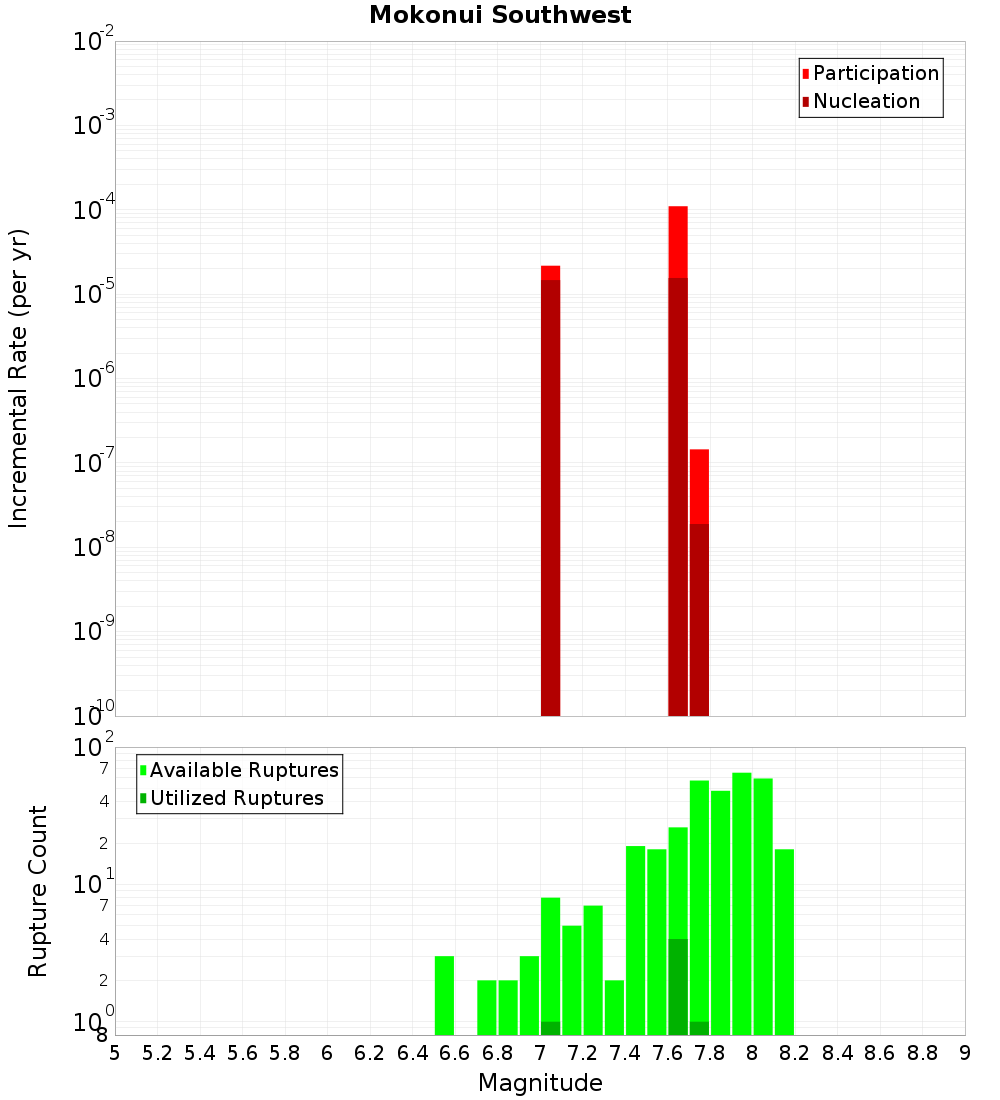 Mokonui Southwest

Participation
Nucleation

Incremental Rate (per yr)

$10^{-2}$
$10^{-3}$
$10^{-4}$
$10^{-5}$
$10^{-6}$
$10^{-7}$
$10^{-8}$
$10^{-9}$
$10^{-10}$

Available Ruptures
Utilized Ruptures

Rupture Count

$10^{2}$
7
4
2
$10^{1}$
7
4
2
$10^{0}$
8

5 5.2 5.4 5.6 5.8 6 6.2 6.4 6.6 6.8 7 7.2 7.4 7.6 7.8 8 8.2 8.4 8.6 8.8 9

Magnitude